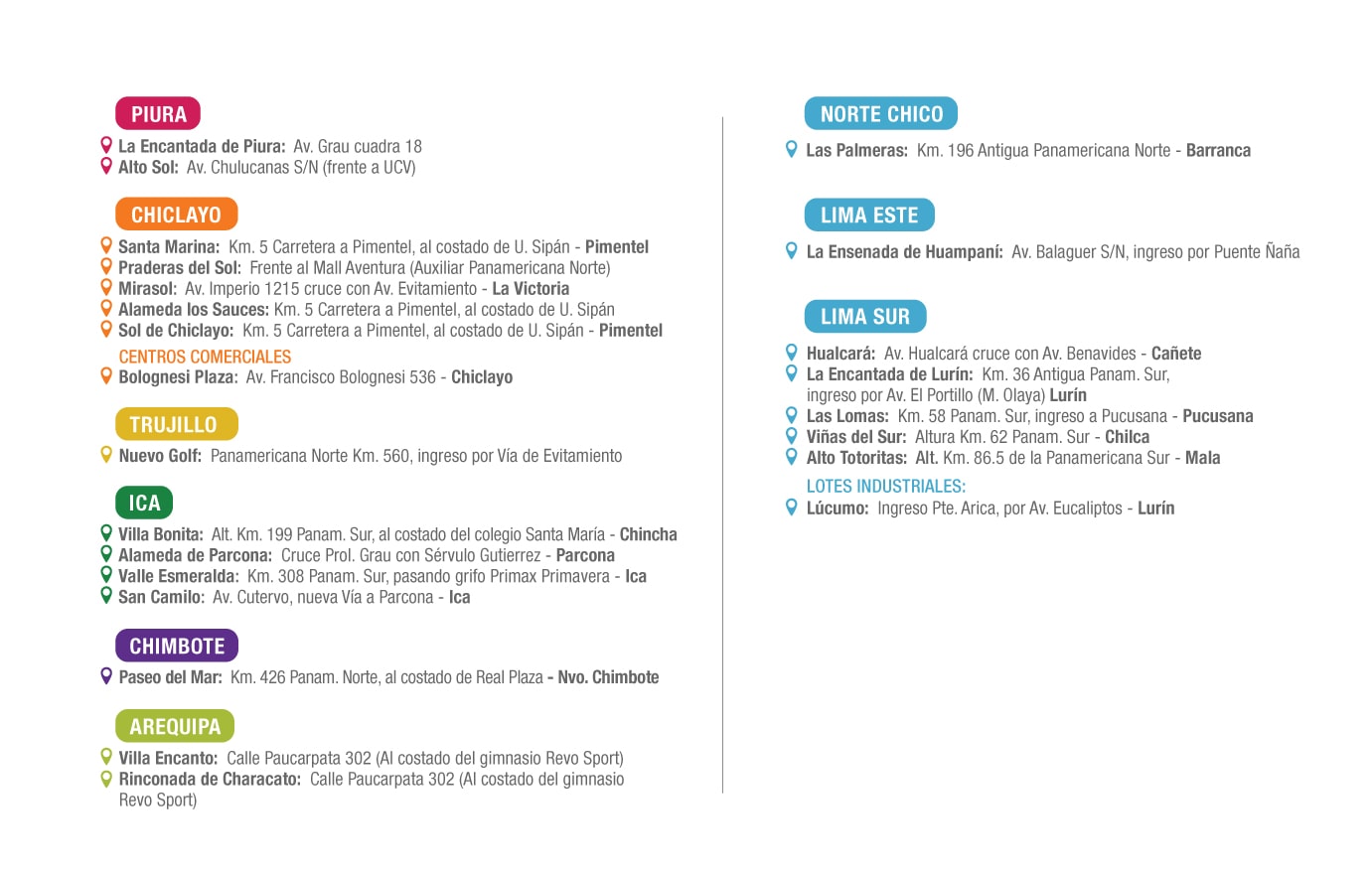 PIURA

La Encantada de Piura: Av. Grau cuadra 18
Alto Sol: Av. Chulucanas S/N (frente a UCV)

CHICLAYO

Santa Marina: Km. 5 Carretera a Pimentel, al costado de U. Sipán - Pimentel
Praderas del Sol: Frente al Mall Aventura (Auxiliar Panamericana Norte)
Mirasol: Av. Imperio 1215 cruce con Av. Evitamiento - La Victoria
Alameda los Sauces: Km. 5 Carretera a Pimentel, al costado de U. Sipán
Sol de Chiclayo: Km. 5 Carretera a Pimentel, al costado de U. Sipán - Pimentel

CENTROS COMERCIALES
Bolognesi Plaza: Av. Francisco Bolognesi 536 - Chiclayo

TRUJILLO

Nuevo Golf: Panamericana Norte Km. 560, ingreso por Vía de Evitamiento

ICA

Villa Bonita: Alt. Km. 199 Panam. Sur, al costado del colegio Santa María - Chincha
Alameda de Parcona: Cruce Prol. Grau con Sérvulo Gutierrez - Parcona
Valle Esmeralda: Km. 308 Panam. Sur, pasando grifo Primax Primavera - Ica
San Camilo: Av. Cutervo, nueva Vía a Parcona - Ica

CHIMBOTE

Paseo del Mar: Km. 426 Panam. Norte, al costado de Real Plaza - Nvo. Chimbote

AREQUIPA

Villa Encanto: Calle Paucarpata 302 (Al costado del gimnasio Revo Sport)
Rinconada de Characato: Calle Paucarpata 302 (Al costado del gimnasio Revo Sport)

NORTE CHICO

Las Palmeras: Km. 196 Antigua Panamericana Norte - Barranca

LIMA ESTE

La Ensenada de Huampaní: Av. Balaguer S/N, ingreso por Puente Ñaña

LIMA SUR

Hualcará: Av. Hualcará cruce con Av. Benavides - Cañete
La Encantada de Lurín: Km. 36 Antigua Panam. Sur, ingreso por Av. El Portillo (M. Olaya) Lurín
Las Lomas: Km. 58 Panam. Sur, ingreso a Pucusana - Pucusana
Viñas del Sur: Altura Km. 62 Panam. Sur - Chilca
Alto Totoritas: Alt. Km. 86.5 de la Panamericana Sur - Mala

LOTES INDUSTRIALES:
Lúcumo: Ingreso Pte. Arica, por Av. Eucaliptos - Lurín